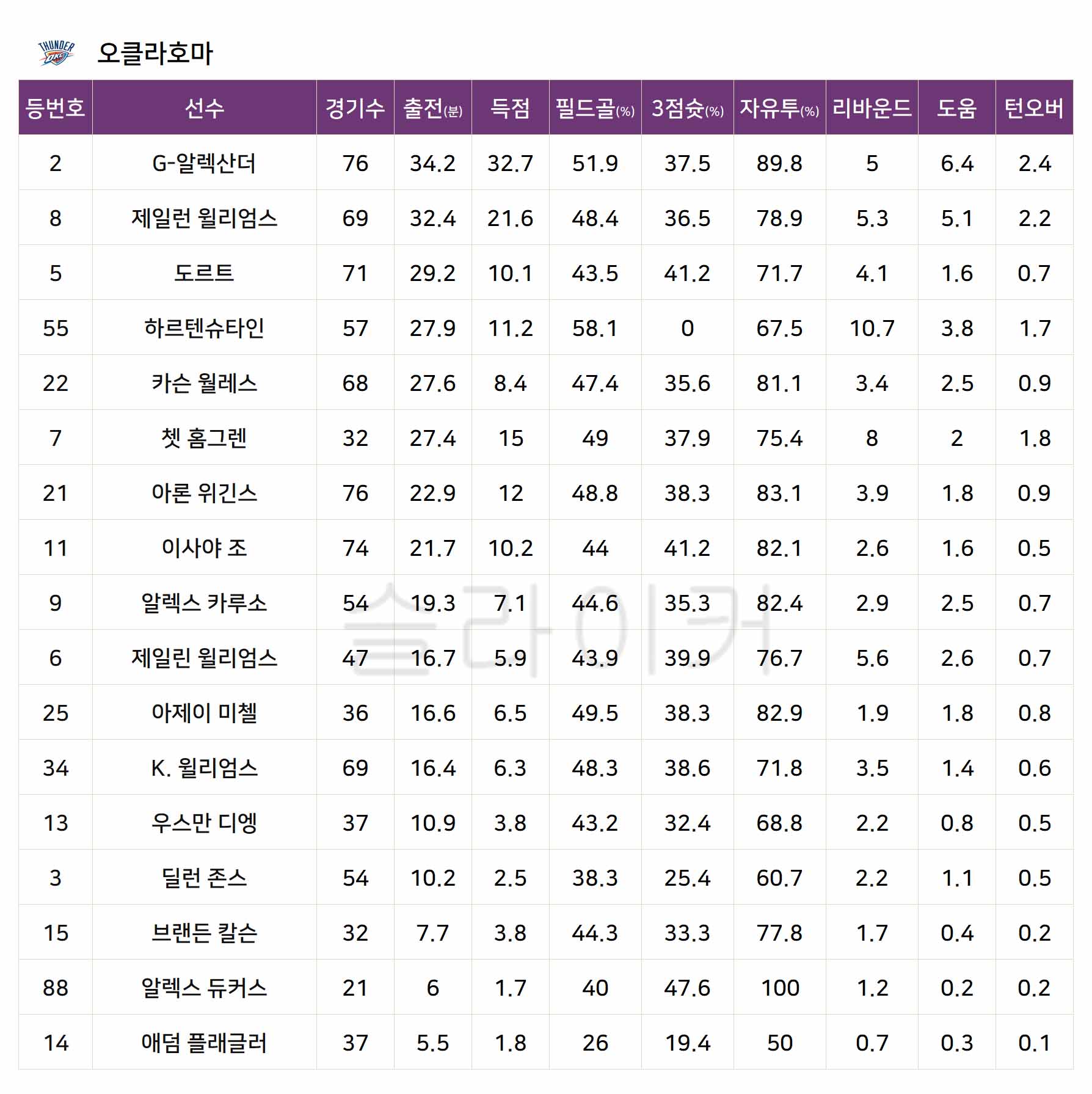 THUNDER OKC 오클라호마

| 등번호 | 선수 | 경기수 | 출전(분) | 득점 | 필드골(%) | 3점슛(%) | 자유투(%) | 리바운드 | 도움 | 턴오버 |
|---|---|---|---|---|---|---|---|---|---|---|
| 2 | G-알렉산더 | 76 | 34.2 | 32.7 | 51.9 | 37.5 | 89.8 | 5 | 6.4 | 2.4 |
| 8 | 제일런 윌리엄스 | 69 | 32.4 | 21.6 | 48.4 | 36.5 | 78.9 | 5.3 | 5.1 | 2.2 |
| 5 | 도르트 | 71 | 29.2 | 10.1 | 43.5 | 41.2 | 71.7 | 4.1 | 1.6 | 0.7 |
| 55 | 하르텐슈타인 | 57 | 27.9 | 11.2 | 58.1 | 0 | 67.5 | 10.7 | 3.8 | 1.7 |
| 22 | 카슨 월레스 | 68 | 27.6 | 8.4 | 47.4 | 35.6 | 81.1 | 3.4 | 2.5 | 0.9 |
| 7 | 쳇 홈그렌 | 32 | 27.4 | 15 | 49 | 37.9 | 75.4 | 8 | 2 | 1.8 |
| 21 | 아론 위긴스 | 76 | 22.9 | 12 | 48.8 | 38.3 | 83.1 | 3.9 | 1.8 | 0.9 |
| 11 | 이사야 조 | 74 | 21.7 | 10.2 | 44 | 41.2 | 82.1 | 2.6 | 1.6 | 0.5 |
| 9 | 알렉스 카루소 | 54 | 19.3 | 7.1 | 44.6 | 35.3 | 82.4 | 2.9 | 2.5 | 0.7 |
| 6 | 제일린 윌리엄스 | 47 | 16.7 | 5.9 | 43.9 | 39.9 | 76.7 | 5.6 | 2.6 | 0.7 |
| 25 | 아제이 미첼 | 36 | 16.6 | 6.5 | 49.5 | 38.3 | 82.9 | 1.9 | 1.8 | 0.8 |
| 34 | K. 윌리엄스 | 69 | 16.4 | 6.3 | 48.3 | 38.6 | 71.8 | 3.5 | 1.4 | 0.6 |
| 13 | 우스만 디엥 | 37 | 10.9 | 3.8 | 43.2 | 32.4 | 68.8 | 2.2 | 0.8 | 0.5 |
| 3 | 딜런 존스 | 54 | 10.2 | 2.5 | 38.3 | 25.4 | 60.7 | 2.2 | 1.1 | 0.5 |
| 15 | 브랜든 칼슨 | 32 | 7.7 | 3.8 | 44.3 | 33.3 | 77.8 | 1.7 | 0.4 | 0.2 |
| 88 | 알렉스 듀커스 | 21 | 6 | 1.7 | 40 | 47.6 | 100 | 1.2 | 0.2 | 0.2 |
| 14 | 애덤 플래글러 | 37 | 5.5 | 1.8 | 26 | 19.4 | 50 | 0.7 | 0.3 | 0.1 |

슬라이커